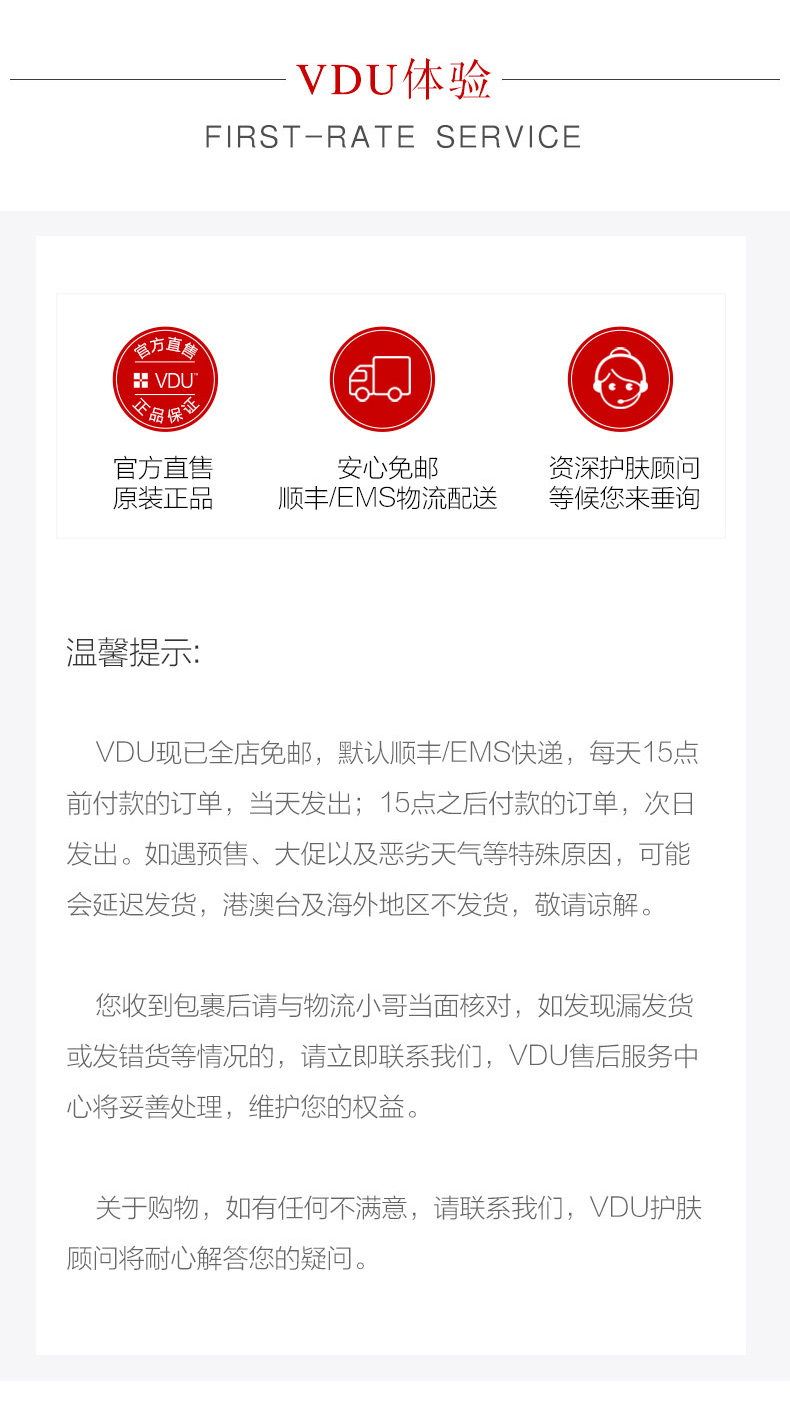 VDU体验

FIRST-RATE SERVICE

官方直售
VDU
正品保证

官方直售
原装正品

安心免邮
顺丰/EMS物流配送

资深护肤顾问
等候您来垂询

温馨提示:

VDU现已全店免邮，默认顺丰/EMS快递，每天15点前付款的订单，当天发出；15点之后付款的订单，次日发出。如遇预售、大促以及恶劣天气等特殊原因，可能会延迟发货，港澳台及海外地区不发货，敬请谅解。

您收到包裹后请与物流小哥当面核对，如发现漏发货或发错货等情况的，请立即联系我们，VDU售后服务中心将妥善处理，维护您的权益。

关于购物，如有任何不满意，请联系我们，VDU护肤顾问将耐心解答您的疑问。